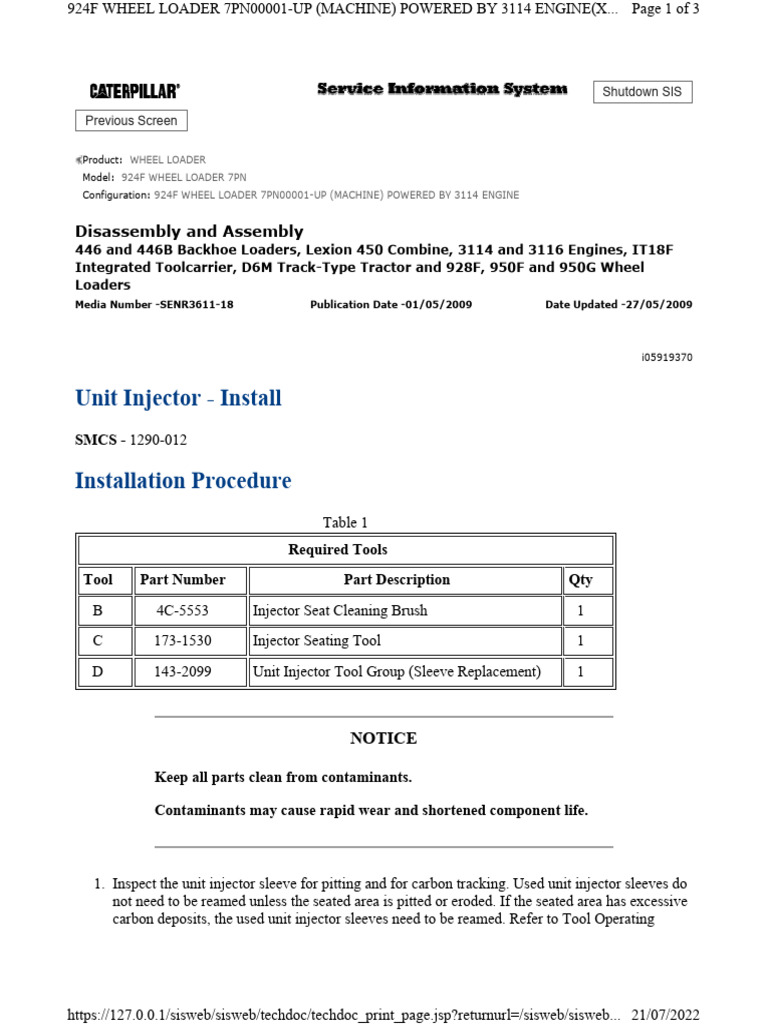 924F WHEEL LOADER 7PN00001-UP (MACHINE) POWERED BY 3114 ENGINE(X... Page 1 of 3

CATERPILLAR® Service Information System Shutdown SIS

Previous Screen

Product: WHEEL LOADER
Model: 924F WHEEL LOADER 7PN
Configuration: 924F WHEEL LOADER 7PN00001-UP (MACHINE) POWERED BY 3114 ENGINE

Disassembly and Assembly
446 and 446B Backhoe Loaders, Lexion 450 Combine, 3114 and 3116 Engines, IT18F Integrated Toolcarrier, D6M Track-Type Tractor and 928F, 950F and 950G Wheel Loaders
Media Number -SENR3611-18 Publication Date -01/05/2009 Date Updated -27/05/2009

i05919370

Unit Injector - Install

SMCS - 1290-012

Installation Procedure

Table 1

| Required Tools | | | |
|---|---|---|---|
| Tool | Part Number | Part Description | Qty |
| B | 4C-5553 | Injector Seat Cleaning Brush | 1 |
| C | 173-1530 | Injector Seating Tool | 1 |
| D | 143-2099 | Unit Injector Tool Group (Sleeve Replacement) | 1 |

NOTICE

Keep all parts clean from contaminants.

Contaminants may cause rapid wear and shortened component life.

1. Inspect the unit injector sleeve for pitting and for carbon tracking. Used unit injector sleeves do not need to be reamed unless the seated area is pitted or eroded. If the seated area has excessive carbon deposits, the used unit injector sleeves need to be reamed. Refer to Tool Operating

https://127.0.0.1/sisweb/sisweb/techdoc/techdoc_print_page.jsp?returnurl=/sisweb/sisweb... 21/07/2022